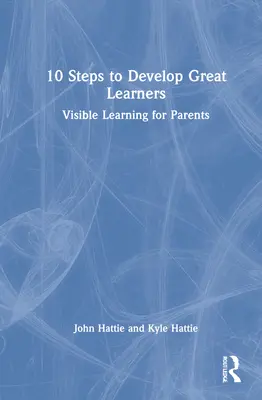 10 Steps to Develop Great Learners

Visible Learning for Parents

John Hattie and Kyle Hattie

ROUTLEDGE